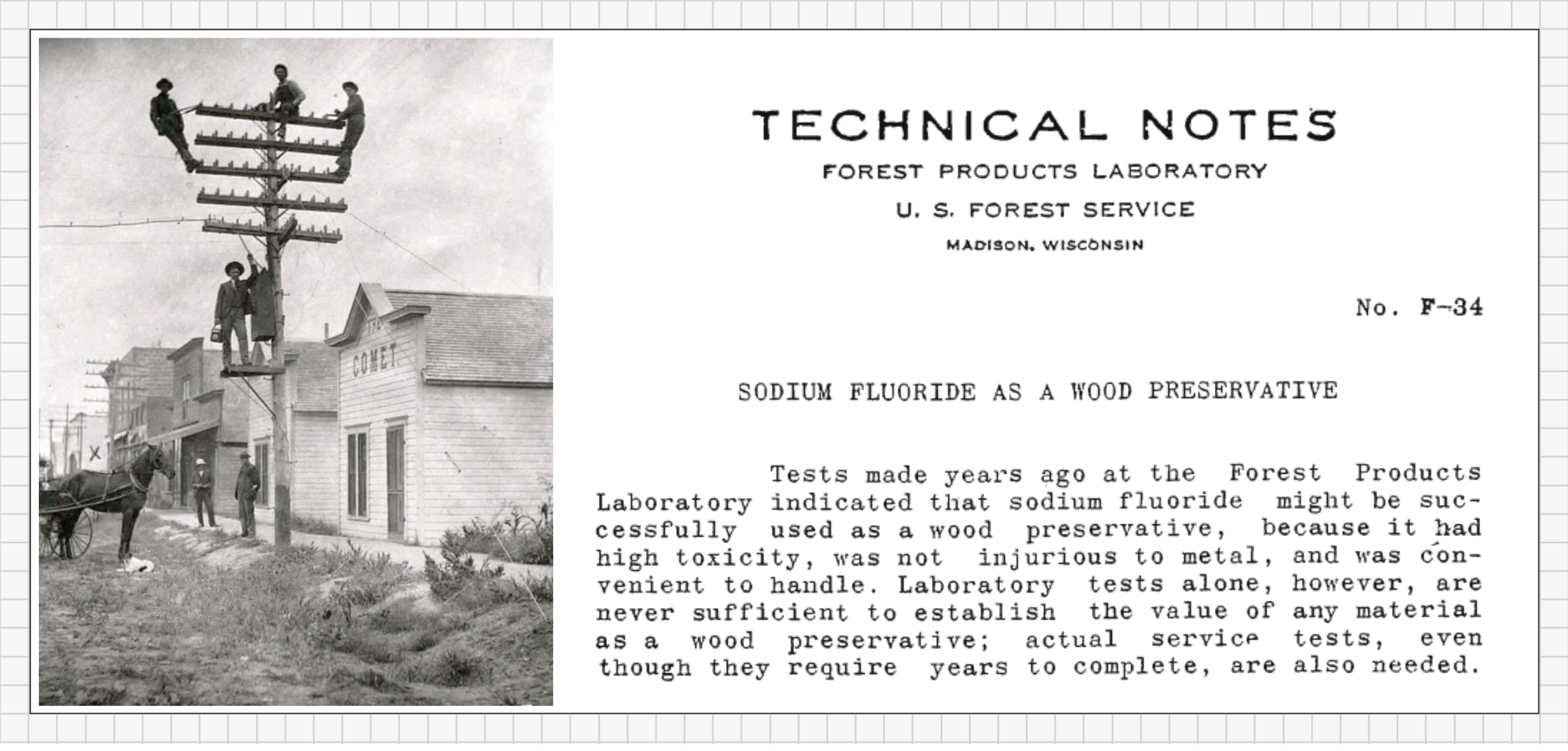 COMET

TECHNICAL NOTES
FOREST PRODUCTS LABORATORY
U. S. FOREST SERVICE
MADISON, WISCONSIN

No. F-34

SODIUM FLUORIDE AS A WOOD PRESERVATIVE

Tests made years ago at the Forest Products Laboratory indicated that sodium fluoride might be successfully used as a wood preservative, because it had high toxicity, was not injurious to metal, and was convenient to handle. Laboratory tests alone, however, are never sufficient to establish the value of any material as a wood preservative; actual service tests, even though they require years to complete, are also needed.